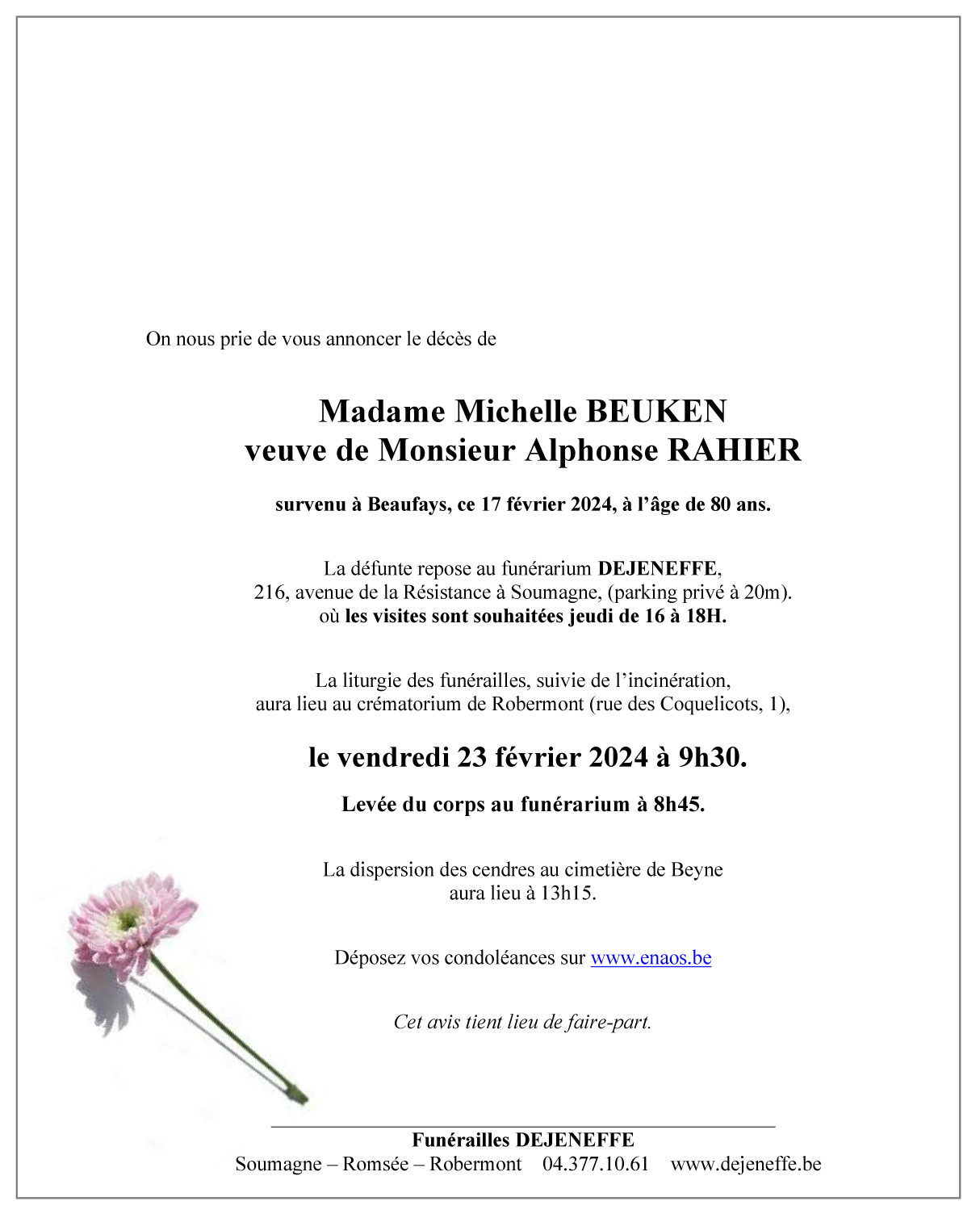 On nous prie de vous annoncer le décès de

Madame Michelle BEUKEN
veuve de Monsieur Alphonse RAHIER

survenu à Beaufays, ce 17 février 2024, à l'âge de 80 ans.

La défunte repose au funérarium DEJENEFFE,
216, avenue de la Résistance à Soumagne, (parking privé à 20m).
où les visites sont souhaitées jeudi de 16 à 18H.

La liturgie des funérailles, suivie de l'incinération,
aura lieu au crématorium de Robermont (rue des Coquelicots, 1),

le vendredi 23 février 2024 à 9h30.

Levée du corps au funérarium à 8h45.

La dispersion des cendres au cimetière de Beyne
aura lieu à 13h15.

Déposez vos condoléances sur www.enaos.be

Cet avis tient lieu de faire-part.

Funérailles DEJENEFFE
Soumagne – Romsée – Robermont 04.377.10.61 www.dejeneffe.be